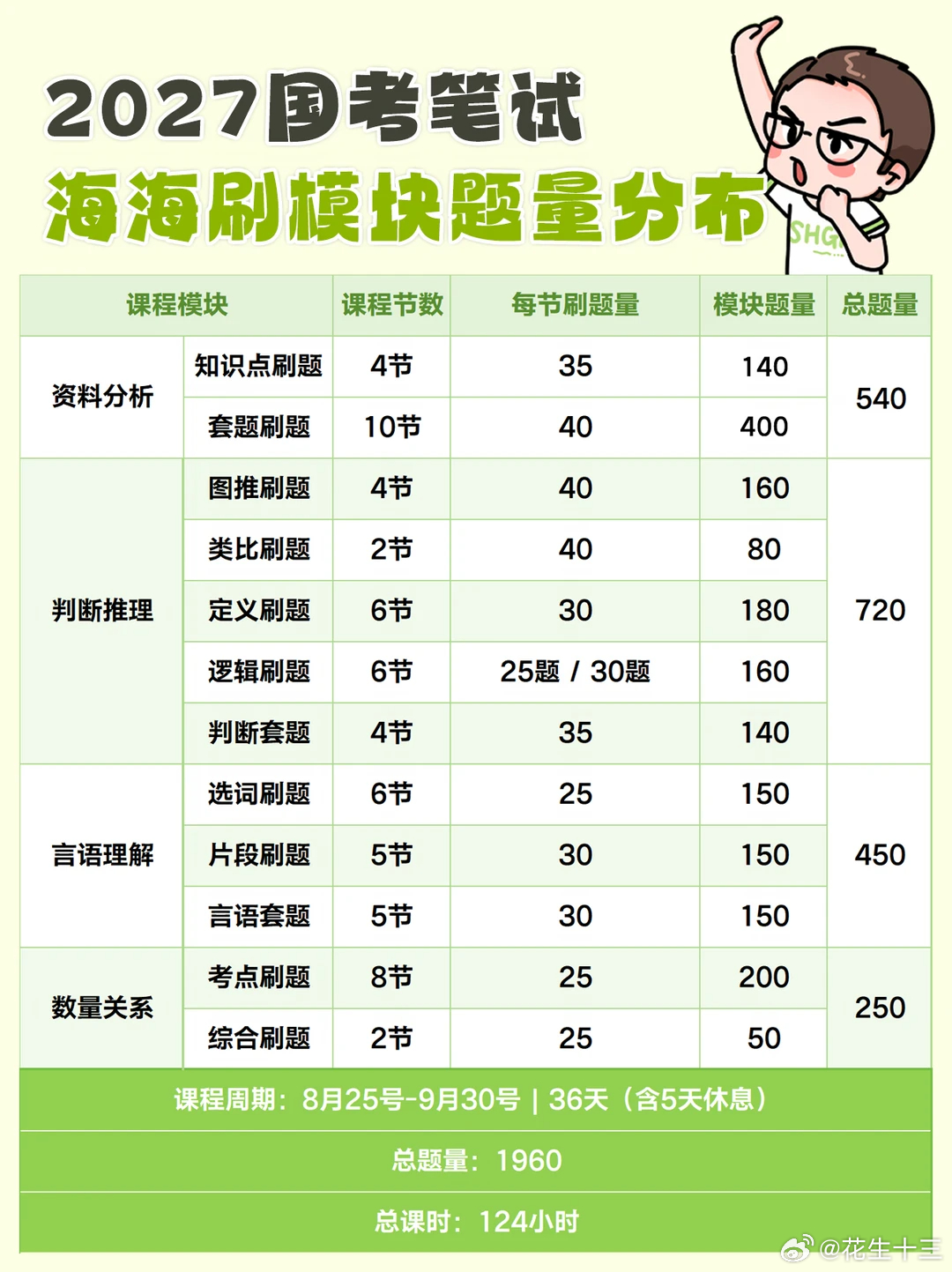 2027国考笔试
海海刷模块题量分布

| 课程模块 | | 课程节数 | 每节刷题量 | 模块题量 | 总题量 |
|---|---|---|---|---|---|
| 资料分析 | 知识点刷题 | 4节 | 35 | 140 | 540 |
| | 套题刷题 | 10节 | 40 | 400 | |
| 判断推理 | 图推刷题 | 4节 | 40 | 160 | 720 |
| | 类比刷题 | 2节 | 40 | 80 | |
| | 定义刷题 | 6节 | 30 | 180 | |
| | 逻辑刷题 | 6节 | 25题 / 30题 | 160 | |
| | 判断套题 | 4节 | 35 | 140 | |
| 言语理解 | 选词刷题 | 6节 | 25 | 150 | 450 |
| | 片段刷题 | 5节 | 30 | 150 | |
| | 言语套题 | 5节 | 30 | 150 | |
| 数量关系 | 考点刷题 | 8节 | 25 | 200 | 250 |
| | 综合刷题 | 2节 | 25 | 50 | |

课程周期：8月25号-9月30号 | 36天（含5天休息）

总题量：1960

总课时：124小时

SHG

@花生十三